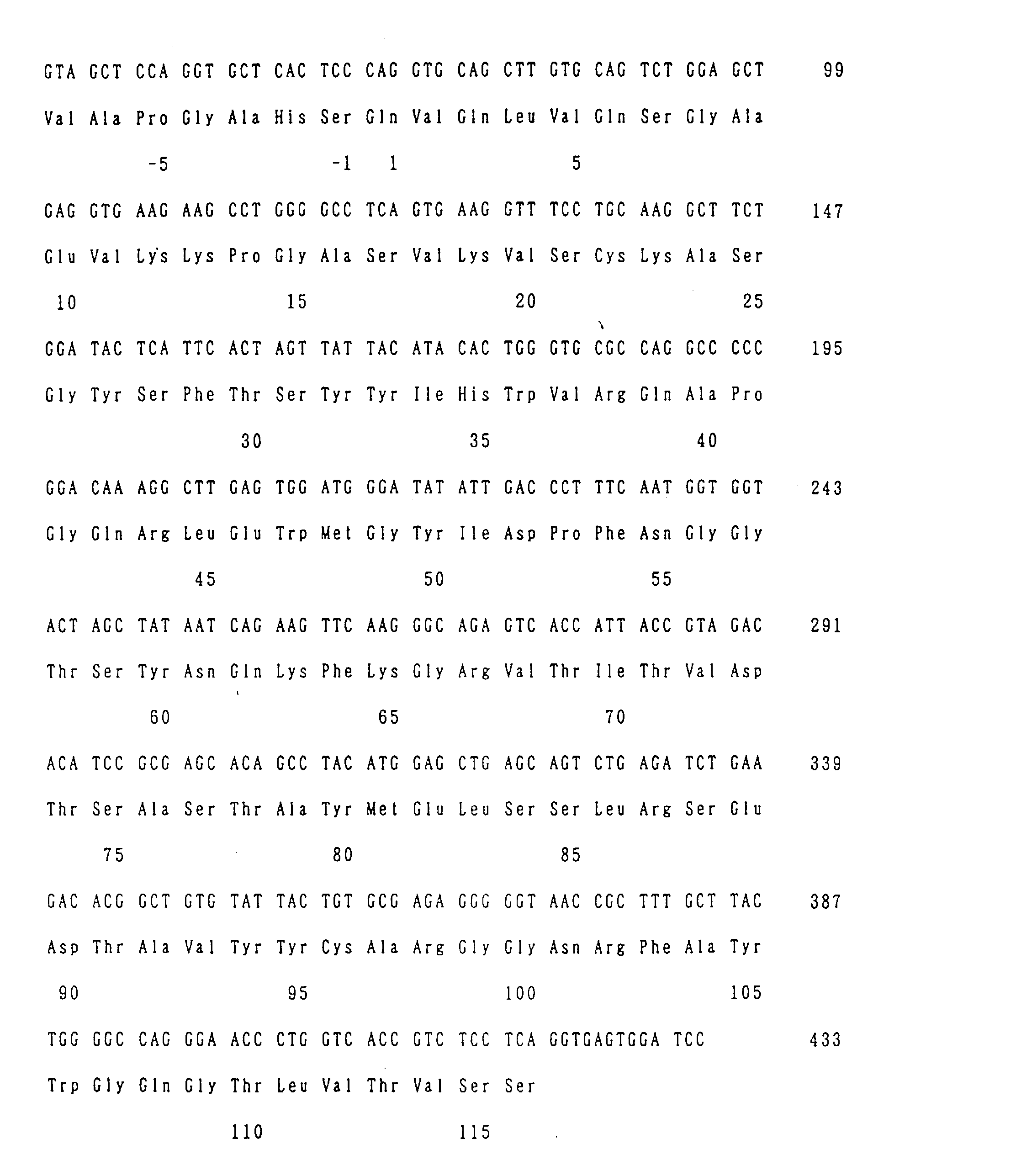 GTA GCT CCA GGT GCT CAC TCC CAG GTG CAG CTT GTG CAG TCT GGA GCT 99

Val Ala Pro Gly Ala His Ser Gln Val Gln Leu Val Gln Ser Gly Ala

-5 -1 1 5

GAG GTG AAG AAG CCT GGG GCC TCA GTG AAG GTT TCC TGC AAG GCT TCT 147

Glu Val Lys Lys Pro Gly Ala Ser Val Lys Val Ser Cys Lys Ala Ser

10 15 20 25

GGA TAC TCA TTC ACT AGT TAT TAC ATA CAC TGG GTG CGC CAG GCC CCC 195

Gly Tyr Ser Phe Thr Ser Tyr Tyr Ile His Trp Val Arg Gln Ala Pro

30 35 40

GGA CAA AGG CTT GAG TGG ATG GGA TAT ATT GAC CCT TTC AAT GGT GGT 243

Gly Gln Arg Leu Glu Trp Met Gly Tyr Ile Asp Pro Phe Asn Gly Gly

45 50 55

ACT AGC TAT AAT CAG AAG TTC AAG GGC AGA GTC ACC ATT ACC GTA GAC 291

Thr Ser Tyr Asn Gln Lys Phe Lys Gly Arg Val Thr Ile Thr Val Asp

60 65 70

ACA TCC GCG AGC ACA GCC TAC ATG GAG CTG AGC AGT CTG AGA TCT GAA 339

Thr Ser Ala Ser Thr Ala Tyr Met Glu Leu Ser Ser Leu Arg Ser Glu

75 80 85

GAC ACG GCT GTG TAT TAC TGT GCG AGA GGG GGT AAC CGC TTT GCT TAC 387

Asp Thr Ala Val Tyr Tyr Cys Ala Arg Gly Gly Asn Arg Phe Ala Tyr

90 95 100 105

TGG GGC CAG GGA ACC CTG GTC ACC GTC TCC TCA GGTGAGTGGA TCC 433

Trp Gly Gln Gly Thr Leu Val Thr Val Ser Ser

110 115